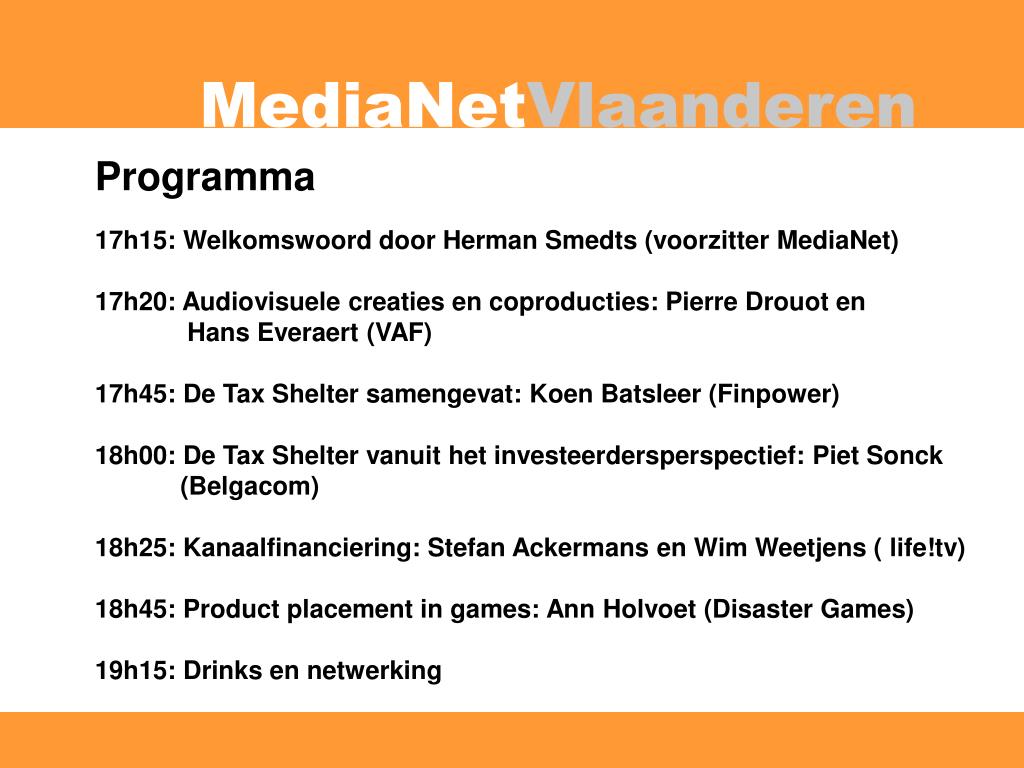 MediaNetVlaanderen

Programma

17h15: Welkomswoord door Herman Smedts (voorzitter MediaNet)

17h20: Audiovisuele creaties en coproducties: Pierre Drouot en Hans Everaert (VAF)

17h45: De Tax Shelter samengevat: Koen Batsleer (Finpower)

18h00: De Tax Shelter vanuit het investeerdersperspectief: Piet Sonck (Belgacom)

18h25: Kanaalfinanciering: Stefan Ackermans en Wim Weetjens ( life!tv)

18h45: Product placement in games: Ann Holvoet (Disaster Games)

19h15: Drinks en netwerking